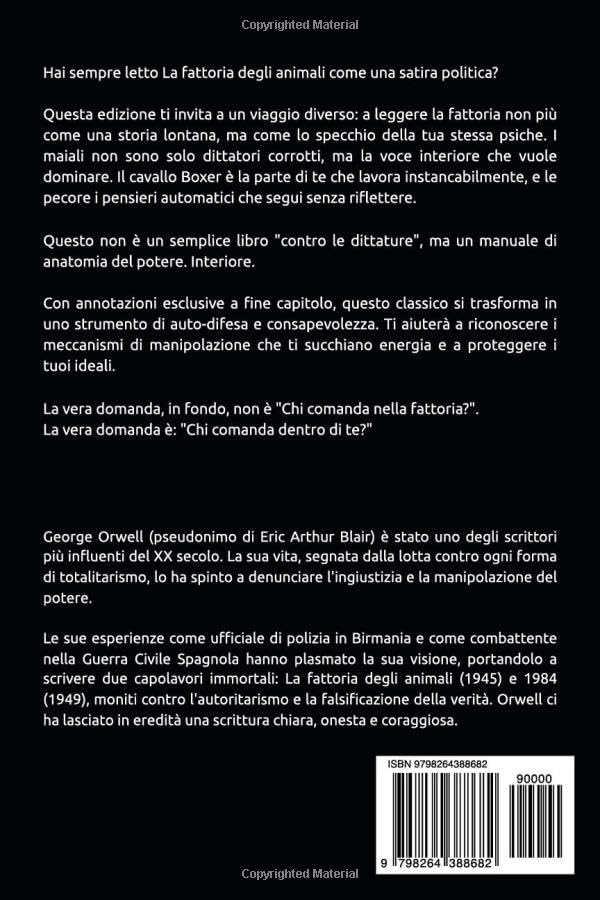 Copyrighted Material

Hai sempre letto La fattoria degli animali come una satira politica?

Questa edizione ti invita a un viaggio diverso: a leggere la fattoria non più come una storia lontana, ma come lo specchio della tua stessa psiche. I maiali non sono solo dittatori corrotti, ma la voce interiore che vuole dominare. Il cavallo Boxer è la parte di te che lavora instancabilmente, e le pecore i pensieri automatici che segui senza riflettere.

Questo non è un semplice libro "contro le dittature", ma un manuale di anatomia del potere. Interiore.

Con annotazioni esclusive a fine capitolo, questo classico si trasforma in uno strumento di auto-difesa e consapevolezza. Ti aiuterà a riconoscere i meccanismi di manipolazione che ti succhiano energia e a proteggere i tuoi ideali.

La vera domanda, in fondo, non è "Chi comanda nella fattoria?".
La vera domanda è: "Chi comanda dentro di te?"

George Orwell (pseudonimo di Eric Arthur Blair) è stato uno degli scrittori più influenti del XX secolo. La sua vita, segnata dalla lotta contro ogni forma di totalitarismo, lo ha spinto a denunciare l'ingiustizia e la manipolazione del potere.

Le sue esperienze come ufficiale di polizia in Birmania e come combattente nella Guerra Civile Spagnola hanno plasmato la sua visione, portandolo a scrivere due capolavori immortali: La fattoria degli animali (1945) e 1984 (1949), moniti contro l'autoritarismo e la falsificazione della verità. Orwell ci ha lasciato in eredità una scrittura chiara, onesta e coraggiosa.

ISBN 9798264388682
90000
9 798264 388682

Copyrighted Material